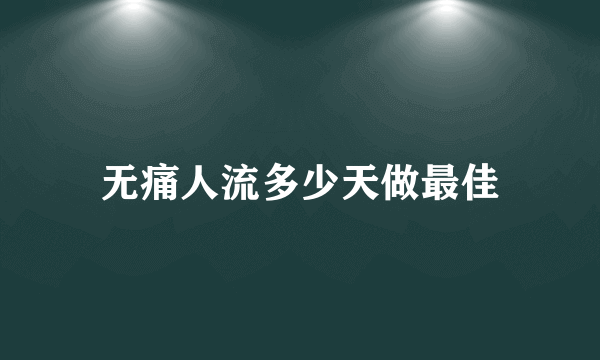 无痛人流多少天做最佳